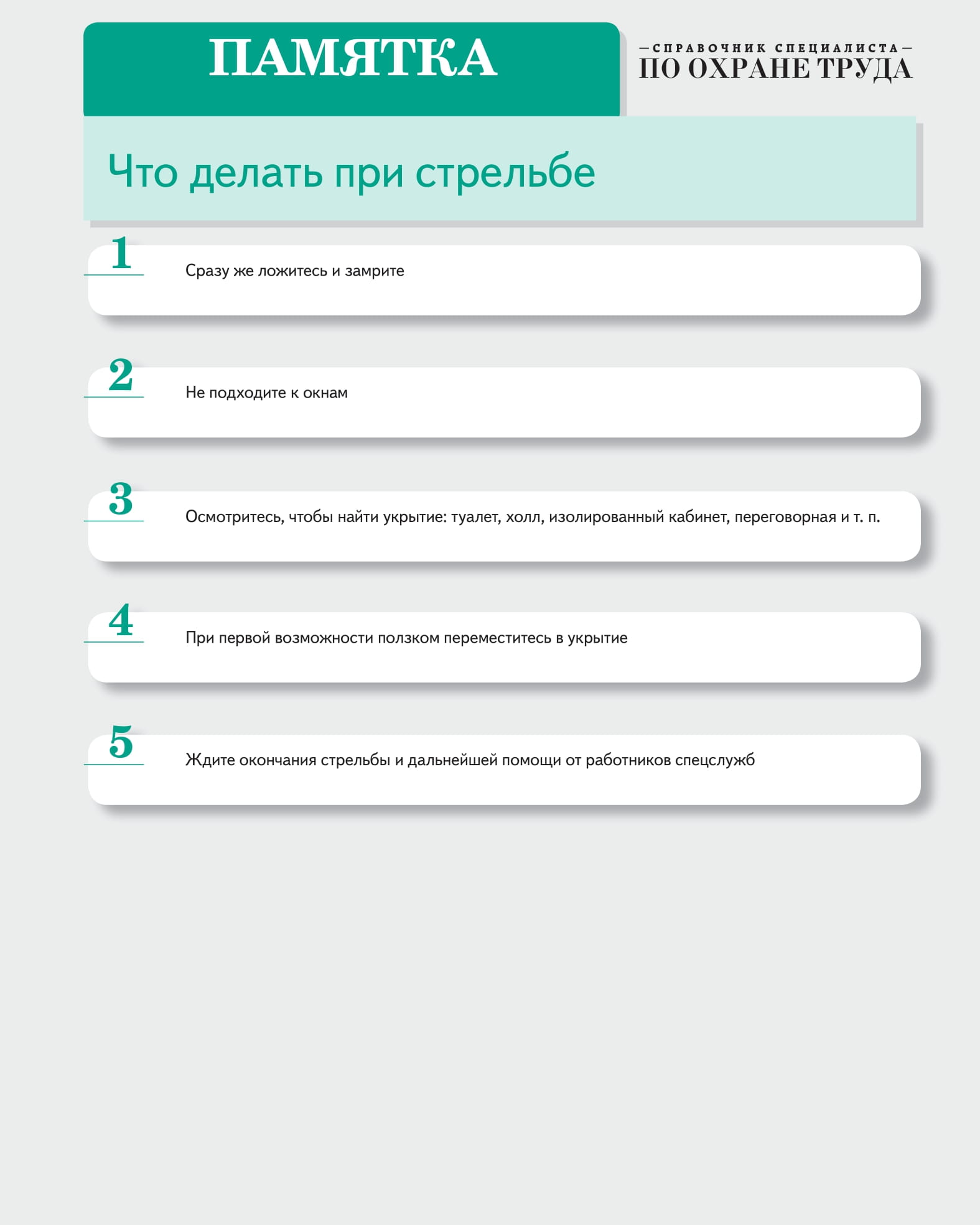 ПАМЯТКА

—СПРАВОЧНИК СПЕЦИАЛИСТА—
ПО ОХРАНЕ ТРУДА

Что делать при стрельбе

1
Сразу же ложитесь и замрите

2
Не подходите к окнам

3
Осмотритесь, чтобы найти укрытие: туалет, холл, изолированный кабинет, переговорная и т. п.

4
При первой возможности ползком переместитесь в укрытие

5
Ждите окончания стрельбы и дальнейшей помощи от работников спецслужб